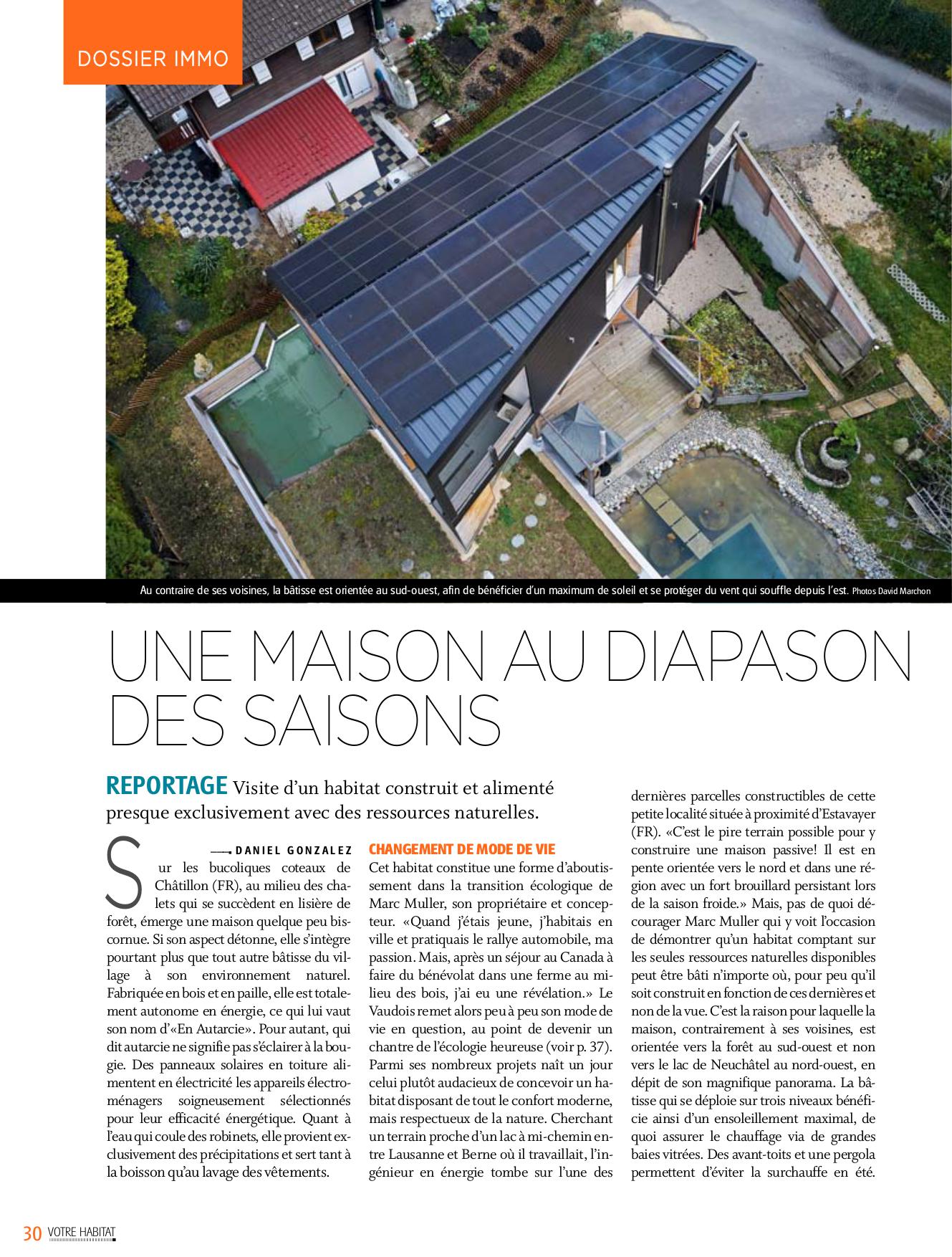 DOSSIER IMMO

Au contraire de ses voisines, la bâtisse est orientée au sud-ouest, afin de bénéficier d'un maximum de soleil et se protéger du vent qui souffle depuis l'est. Photos David Marchon

UNE MAISON AU DIAPASON DES SAISONS

REPORTAGE Visite d'un habitat construit et alimenté presque exclusivement avec des ressources naturelles.

DANIEL GONZALEZ

Sur les bucoliques coteaux de Châtillon (FR), au milieu des chalets qui se succèdent en lisière de forêt, émerge une maison quelque peu biscornue. Si son aspect détonne, elle s'intègre pourtant plus que tout autre bâtisse du village à son environnement naturel. Fabriquée en bois et en paille, elle est totalement autonome en énergie, ce qui lui vaut son nom d'«En Autarcie». Pour autant, qui dit autarcie ne signifie pas s'éclairer à la bougie. Des panneaux solaires en toiture alimentent en électricité les appareils électroménagers soigneusement sélectionnés pour leur efficacité énergétique. Quant à l'eau qui coule des robinets, elle provient exclusivement des précipitations et sert tant à la boisson qu'au lavage des vêtements.

CHANGEMENT DE MODE DE VIE

Cet habitat constitue une forme d'aboutissement dans la transition écologique de Marc Muller, son propriétaire et concepteur. «Quand j'étais jeune, j'habitais en ville et pratiquais le rallye automobile, ma passion. Mais, après un séjour au Canada à faire du bénévolat dans une ferme au milieu des bois, j'ai eu une révélation.» Le Vaudois remet alors peu à peu son mode de vie en question, au point de devenir un chantre de l'écologie heureuse (voir p. 37). Parmi ses nombreux projets naît un jour celui plutôt audacieux de concevoir un habitat disposant de tout le confort moderne, mais respectueux de la nature. Cherchant un terrain proche d'un lac à mi-chemin entre Lausanne et Berne où il travaillait, l'ingénieur en énergie tombe sur l'une des dernières parcelles constructibles de cette petite localité située à proximité d'Estavayer (FR). «C'est le pire terrain possible pour y construire une maison passive! Il est en pente orientée vers le nord et dans une région avec un fort brouillard persistant lors de la saison froide.» Mais, pas de quoi décourager Marc Muller qui y voit l'occasion de démontrer qu'un habitat comptant sur les seules ressources naturelles disponibles peut être bâti n'importe où, pour peu qu'il soit construit en fonction de ces dernières et non de la vue. C'est la raison pour laquelle la maison, contrairement à ses voisines, est orientée vers la forêt au sud-ouest et non vers le lac de Neuchâtel au nord-ouest, en dépit de son magnifique panorama. La bâtisse qui se déploie sur trois niveaux bénéficie ainsi d'un ensoleillement maximal, de quoi assurer le chauffage via de grandes baies vitrées. Des avant-toits et une pergola permettent d'éviter la surchauffe en été.

30 VOTRE HABITAT